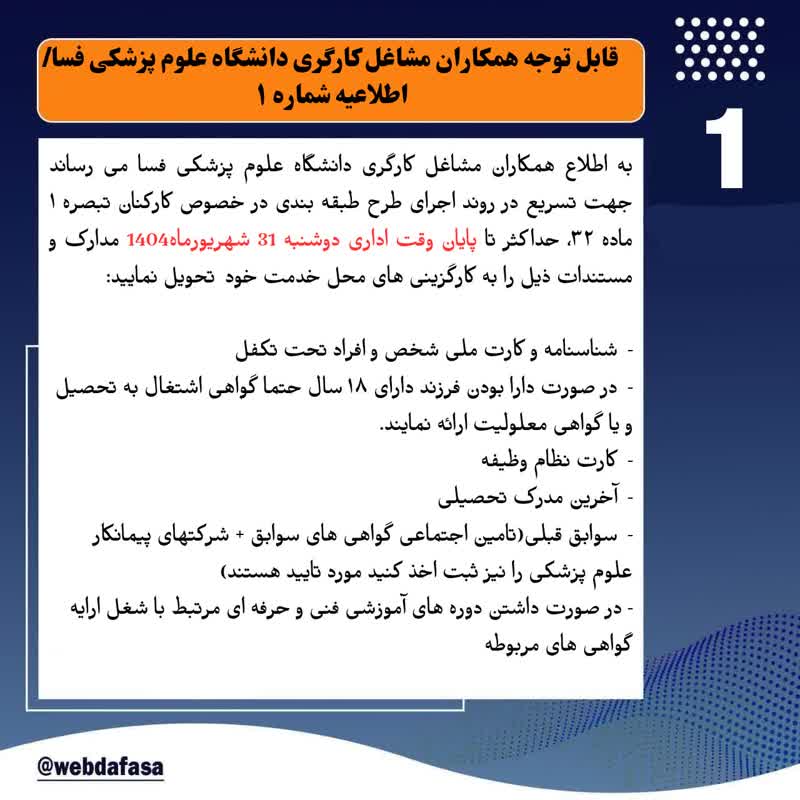 قابل توجه همکاران مشاغل کارگری دانشگاه علوم پزشکی فسا/ اطلاعیه شماره ۱

1

به اطلاع همکاران مشاغل کارگری دانشگاه علوم پزشکی فسا می رساند جهت تسریع در روند اجرای طرح طبقه بندی در خصوص کارکنان تبصره ۱ ماده ۳۲، حداکثر تا پایان وقت اداری دوشنبه 31 شهریورماه1404 مدارک و مستندات ذیل را به کارگزینی های محل خدمت خود تحویل نمایید:

- شناسنامه و کارت ملی شخص و افراد تحت تکفل
- در صورت دارا بودن فرزند دارای ۱۸ سال حتما گواهی اشتغال به تحصیل و یا گواهی معلولیت ارائه نمایند.
- کارت نظام وظیفه
- آخرین مدرک تحصیلی
- سوابق قبلی(تامین اجتماعی گواهی های سوابق + شرکتهای پیمانکار علوم پزشکی را نیز ثبت اخذ کنید مورد تایید هستند)
- در صورت داشتن دوره های آموزشی فنی و حرفه ای مرتبط با شغل ارایه گواهی های مربوطه

@webdafasa